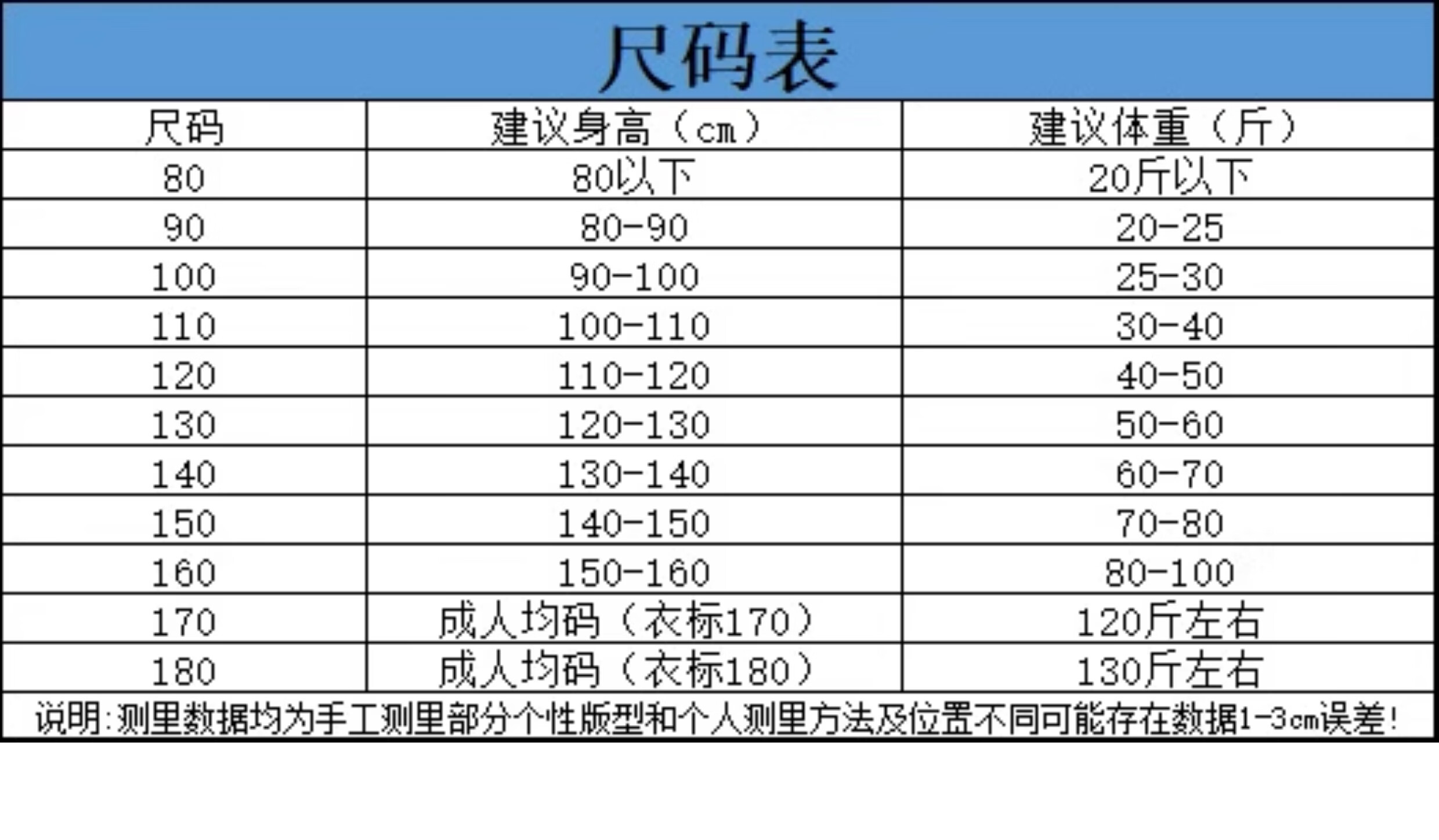 尺码表

| 尺码 | 建议身高（cm） | 建议体重（斤） |
|---|---|---|
| 80 | 80以下 | 20斤以下 |
| 90 | 80-90 | 20-25 |
| 100 | 90-100 | 25-30 |
| 110 | 100-110 | 30-40 |
| 120 | 110-120 | 40-50 |
| 130 | 120-130 | 50-60 |
| 140 | 130-140 | 60-70 |
| 150 | 140-150 | 70-80 |
| 160 | 150-160 | 80-100 |
| 170 | 成人均码（衣标170） | 120斤左右 |
| 180 | 成人均码（衣标180） | 130斤左右 |

说明:测里数据均为手工测里部分个性版型和个人测里方法及位置不同可能存在数据1-3cm误差!